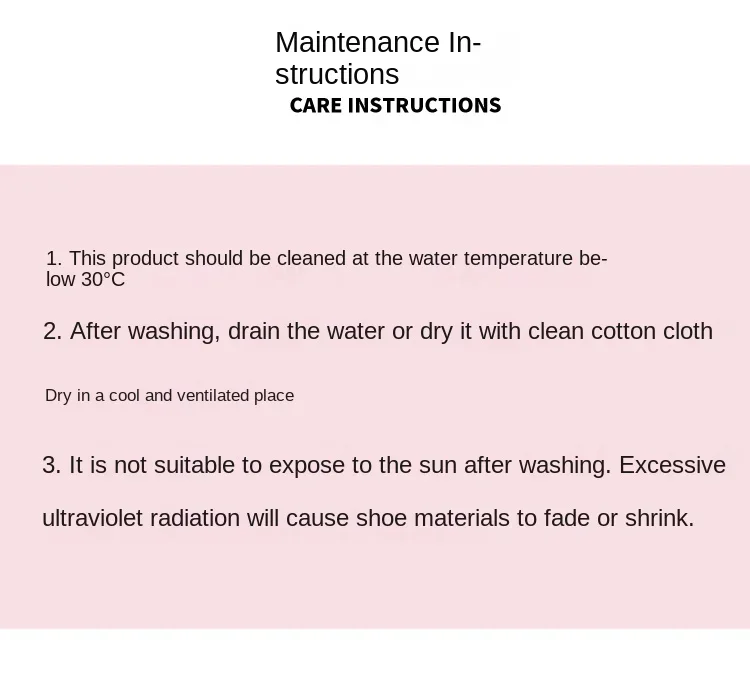 Maintenance Instructions
CARE INSTRUCTIONS

1. This product should be cleaned at the water temperature below 30°C

2. After washing, drain the water or dry it with clean cotton cloth

Dry in a cool and ventilated place

3. It is not suitable to expose to the sun after washing. Excessive ultraviolet radiation will cause shoe materials to fade or shrink.